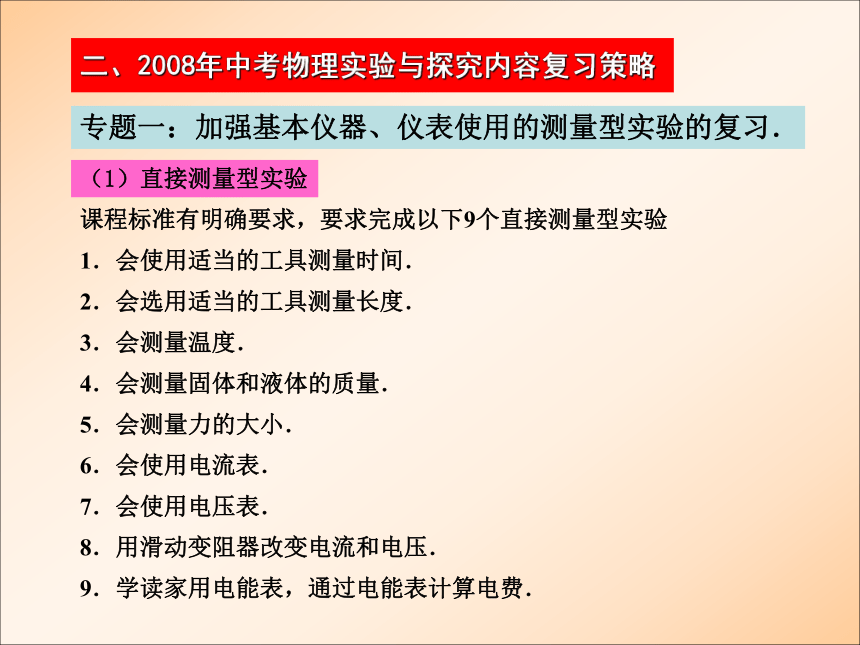 二、2008年中考物理实验与探究内容复习策略

专题一：加强基本仪器、仪表使用的测量型实验的复习.

（1）直接测量型实验

课程标准有明确要求，要求完成以下9个直接测量型实验

1. 会使用适当的工具测量时间.

2. 会选用适当的工具测量长度.

3. 会测量温度.

4. 会测量固体和液体的质量.

5. 会测量力的大小.

6. 会使用电流表.

7. 会使用电压表.

8. 用滑动变阻器改变电流和电压.

9. 学读家用电能表，通过电能表计算电费.